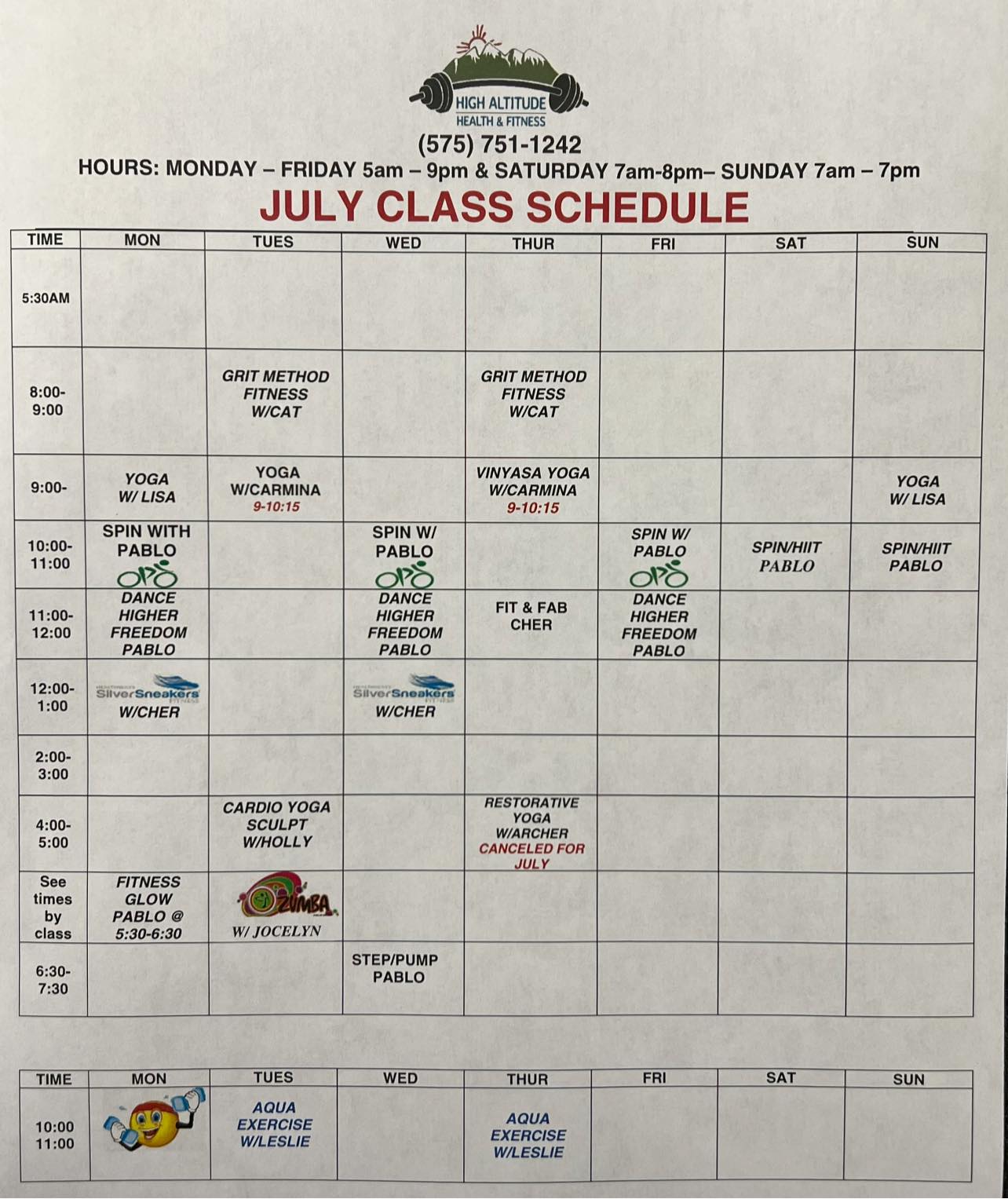 HIGH ALTITUDE
HEALTH & FITNESS

(575) 751-1242

HOURS: MONDAY – FRIDAY 5am – 9pm & SATURDAY 7am-8pm– SUNDAY 7am – 7pm

JULY CLASS SCHEDULE

| TIME | MON | TUES | WED | THUR | FRI | SAT | SUN |
|---|---|---|---|---|---|---|---|
| 5:30AM | | | | | | | |
| 8:00-9:00 | | GRIT METHOD FITNESS W/CAT | | GRIT METHOD FITNESS W/CAT | | | |
| 9:00- | YOGA W/ LISA | YOGA W/CARMINA 9-10:15 | | VINYASA YOGA W/CARMINA 9-10:15 | | | YOGA W/ LISA |
| 10:00-11:00 | SPIN WITH PABLO | | SPIN W/ PABLO | | SPIN W/ PABLO | SPIN/HIIT PABLO | SPIN/HIIT PABLO |
| 11:00-12:00 | DANCE HIGHER FREEDOM PABLO | | DANCE HIGHER FREEDOM PABLO | FIT & FAB CHER | DANCE HIGHER FREEDOM PABLO | | |
| 12:00-1:00 | SilverSneakers W/CHER | | SilverSneakers W/CHER | | | | |
| 2:00-3:00 | | | | | | | |
| 4:00-5:00 | | CARDIO YOGA SCULPT W/HOLLY | | RESTORATIVE YOGA W/ARCHER CANCELED FOR JULY | | | |
| See times by class | FITNESS GLOW PABLO @ 5:30-6:30 | ZUMBA W/ JOCELYN | | | | | |
| 6:30-7:30 | | | STEP/PUMP PABLO | | | | |

| TIME | MON | TUES | WED | THUR | FRI | SAT | SUN |
|---|---|---|---|---|---|---|---|
| 10:00 11:00 | | AQUA EXERCISE W/LESLIE | | AQUA EXERCISE W/LESLIE | | | |